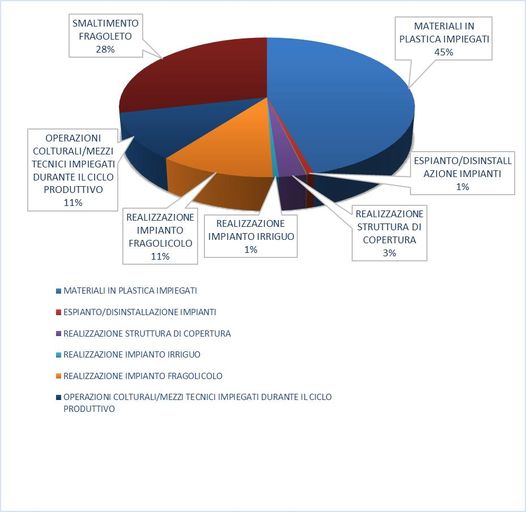 SMALTIMENTO FRAGOLETO 28%

MATERIALI IN PLASTICA IMPIEGATI 45%

OPERAZIONI COLTURALI/MEZZI TECNICI IMPIEGATI DURANTE IL CICLO PRODUTTIVO 11%

ESPIANTO/DISINSTALL AZIONE IMPIANTI 1%

REALIZZAZIONE IMPIANTO FRAGOLICOLO 11%

REALIZZAZIONE IMPIANTO IRRIGUO 1%

REALIZZAZIONE STRUTTURA DI COPERTURA 3%

MATERIALI IN PLASTICA IMPIEGATI

ESPIANTO/DISINSTALLAZIONE IMPIANTI

REALIZZAZIONE STRUTTURA DI COPERTURA

REALIZZAZIONE IMPIANTO IRRIGUO

REALIZZAZIONE IMPIANTO FRAGOLICOLO

OPERAZIONI COLTURALI/MEZZI TECNICI IMPIEGATI DURANTE IL CICLO PRODUTTIVO